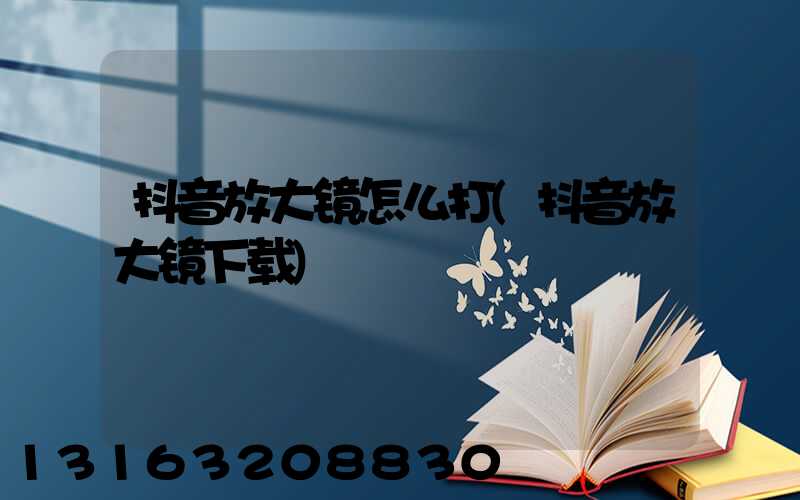 抖音放大镜怎么打(抖音放大镜下载)

13163208830